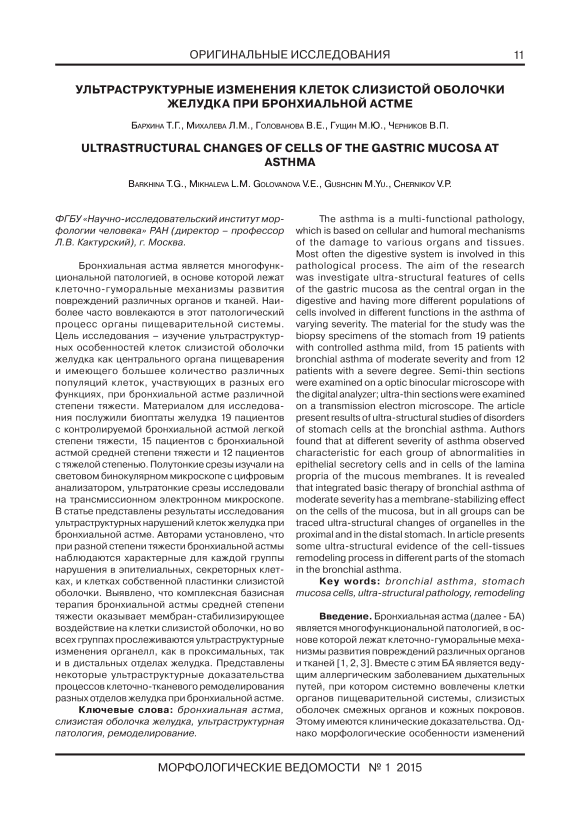 ОРИГИНАЛЬНЫЕ ИССЛЕДОВАНИЯ 11

УЛЬТРАСТРУКТУРНЫЕ ИЗМЕНЕНИЯ КЛЕТОК СЛИЗИСТОЙ ОБОЛОЧКИ ЖЕЛУДКА ПРИ БРОНХИАЛЬНОЙ АСТМЕ

Бархина Т.Г., Михалева Л.М., Голованова В.Е., Гущин М.Ю., Черников В.П.

ULTRASTRUCTURAL CHANGES OF CELLS OF THE GASTRIC MUCOSA AT ASTHMA

Barkhina T.G., Mikhaleva L.M. Golovanova V.E., Gushchin M.Yu., Chernikov V.P.

ФГБУ «Научно-исследовательский институт морфологии человека» РАН (директор – профессор Л.В. Кактурский), г. Москва.

Бронхиальная астма является многофункциональной патологией, в основе которой лежат клеточно-гуморальные механизмы развития повреждений различных органов и тканей. Наиболее часто вовлекаются в этот патологический процесс органы пищеварительной системы. Цель исследования – изучение ультраструктурных особенностей клеток слизистой оболочки желудка как центрального органа пищеварения и имеющего большее количество различных популяций клеток, участвующих в разных его функциях, при бронхиальной астме различной степени тяжести. Материалом для исследования послужили биоптаты желудка 19 пациентов с контролируемой бронхиальной астмой легкой степени тяжести, 15 пациентов с бронхиальной астмой средней степени тяжести и 12 пациентов с тяжелой степенью. Полутонкие срезы изучали на световом бинокулярном микроскопе с цифровым анализатором, ультратонкие срезы исследовали на трансмиссионном электронном микроскопе. В статье представлены результаты исследования ультраструктурных нарушений клеток желудка при бронхиальной астме. Авторами установлено, что при разной степени тяжести бронхиальной астмы наблюдаются характерные для каждой группы нарушения в эпителиальных, секреторных клетках, и клетках собственной пластинки слизистой оболочки. Выявлено, что комплексная базисная терапия бронхиальной астмы средней степени тяжести оказывает мембран-стабилизирующее воздействие на клетки слизистой оболочки, но во всех группах прослеживаются ультраструктурные изменения органелл, как в проксимальных, так и в дистальных отделах желудка. Представлены некоторые ультраструктурные доказательства процессов клеточно-тканевого ремоделирования разных отделов желудка при бронхиальной астме.

Ключевые слова: бронхиальная астма, слизистая оболочка желудка, ультраструктурная патология, ремоделирование.

The asthma is a multi-functional pathology, which is based on cellular and humoral mechanisms of the damage to various organs and tissues. Most often the digestive system is involved in this pathological process. The aim of the research was investigate ultra-structural features of cells of the gastric mucosa as the central organ in the digestive and having more different populations of cells involved in different functions in the asthma of varying severity. The material for the study was the biopsy specimens of the stomach from 19 patients with controlled asthma mild, from 15 patients with bronchial asthma of moderate severity and from 12 patients with a severe degree. Semi-thin sections were examined on a optic binocular microscope with the digital analyzer; ultra-thin sections were examined on a transmission electron microscope. The article present results of ultra-structural studies of disorders of stomach cells at the bronchial asthma. Authors found that at different severity of asthma observed characteristic for each group of abnormalities in epithelial secretory cells and in cells of the lamina propria of the mucous membranes. It is revealed that integrated basic therapy of bronchial asthma of moderate severity has a membrane-stabilizing effect on the cells of the mucosa, but in all groups can be traced ultra-structural changes of organelles in the proximal and in the distal stomach. In article presents some ultra-structural evidence of the cell-tissues remodeling process in different parts of the stomach in the bronchial asthma.

Key words: bronchial asthma, stomach mucosa cells, ultra-structural pathology, remodeling

Введение. Бронхиальная астма (далее - БА) является многофункциональной патологией, в основе которой лежат клеточно-гуморальные механизмы развития повреждений различных органов и тканей [1, 2, 3]. Вместе с этим БА является ведущим аллергическим заболеванием дыхательных путей, при котором системно вовлечены клетки органов пищеварительной системы, слизистых оболочек смежных органов и кожных покровов. Этому имеются клинические доказательства. Однако морфологические особенности изменений

МОРФОЛОГИЧЕСКИЕ ВЕДОМОСТИ № 1 2015